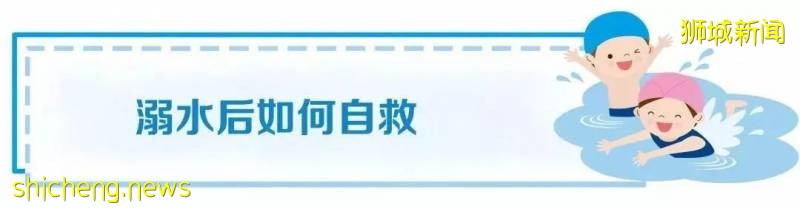 狮城新闻

溺水后如何自救

shicheng.news